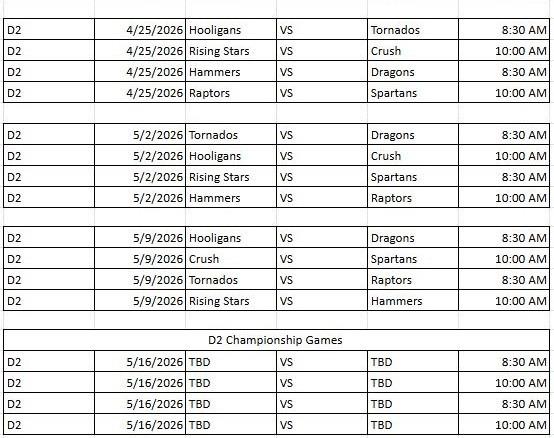 | D2 | 4/25/2026 | Hooligans | VS | Tornados | 8:30 AM |
|---|---|---|---|---|---|
| D2 | 4/25/2026 | Rising Stars | VS | Crush | 10:00 AM |
| D2 | 4/25/2026 | Hammers | VS | Dragons | 8:30 AM |
| D2 | 4/25/2026 | Raptors | VS | Spartans | 10:00 AM |

| D2 | 5/2/2026 | Tornados | VS | Dragons | 8:30 AM |
|---|---|---|---|---|---|
| D2 | 5/2/2026 | Hooligans | VS | Crush | 10:00 AM |
| D2 | 5/2/2026 | Rising Stars | VS | Spartans | 8:30 AM |
| D2 | 5/2/2026 | Hammers | VS | Raptors | 10:00 AM |

| D2 | 5/9/2026 | Hooligans | VS | Dragons | 8:30 AM |
|---|---|---|---|---|---|
| D2 | 5/9/2026 | Crush | VS | Spartans | 10:00 AM |
| D2 | 5/9/2026 | Tornados | VS | Raptors | 8:30 AM |
| D2 | 5/9/2026 | Rising Stars | VS | Hammers | 10:00 AM |

D2 Championship Games

| D2 | 5/16/2026 | TBD | VS | TBD | 8:30 AM |
|---|---|---|---|---|---|
| D2 | 5/16/2026 | TBD | VS | TBD | 10:00 AM |
| D2 | 5/16/2026 | TBD | VS | TBD | 8:30 AM |
| D2 | 5/16/2026 | TBD | VS | TBD | 10:00 AM |